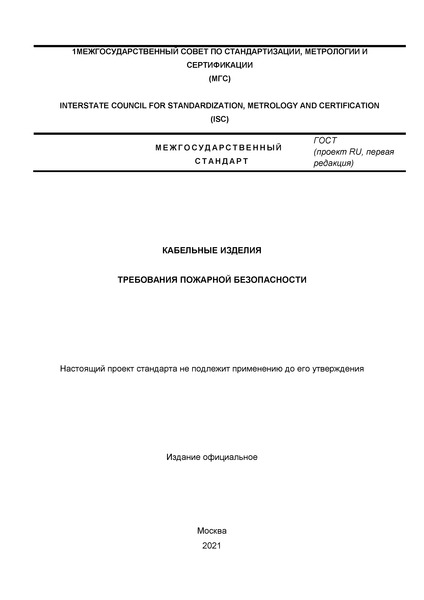 1МЕЖГОСУДАРСТВЕННЫЙ СОВЕТ ПО СТАНДАРТИЗАЦИИ, МЕТРОЛОГИИ И СЕРТИФИКАЦИИ
(МГС)

INTERSTATE COUNCIL FOR STANDARDIZATION, METROLOGY AND CERTIFICATION
(ISC)

МЕЖГОСУДАРСТВЕННЫЙ СТАНДАРТ

ГОСТ
(проект RU, первая редакция)

КАБЕЛЬНЫЕ ИЗДЕЛИЯ

ТРЕБОВАНИЯ ПОЖАРНОЙ БЕЗОПАСНОСТИ

Настоящий проект стандарта не подлежит применению до его утверждения

Издание официальное

Москва
2021